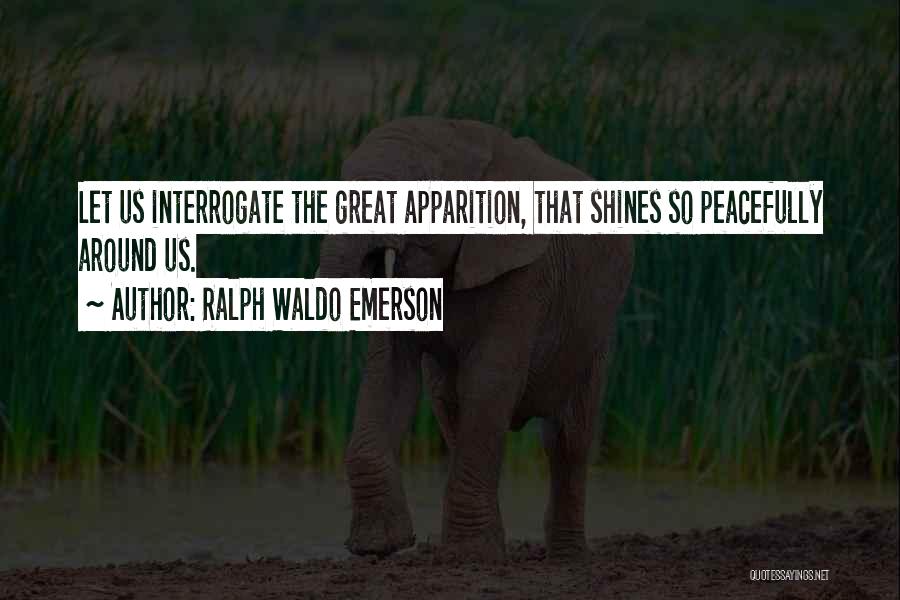 LET US INTERROGATE THE GREAT APPARITION, THAT SHINES SO PEACEFULLY AROUND US.
~ AUTHOR: RALPH WALDO EMERSON

QUOTESSAYINGS.NET